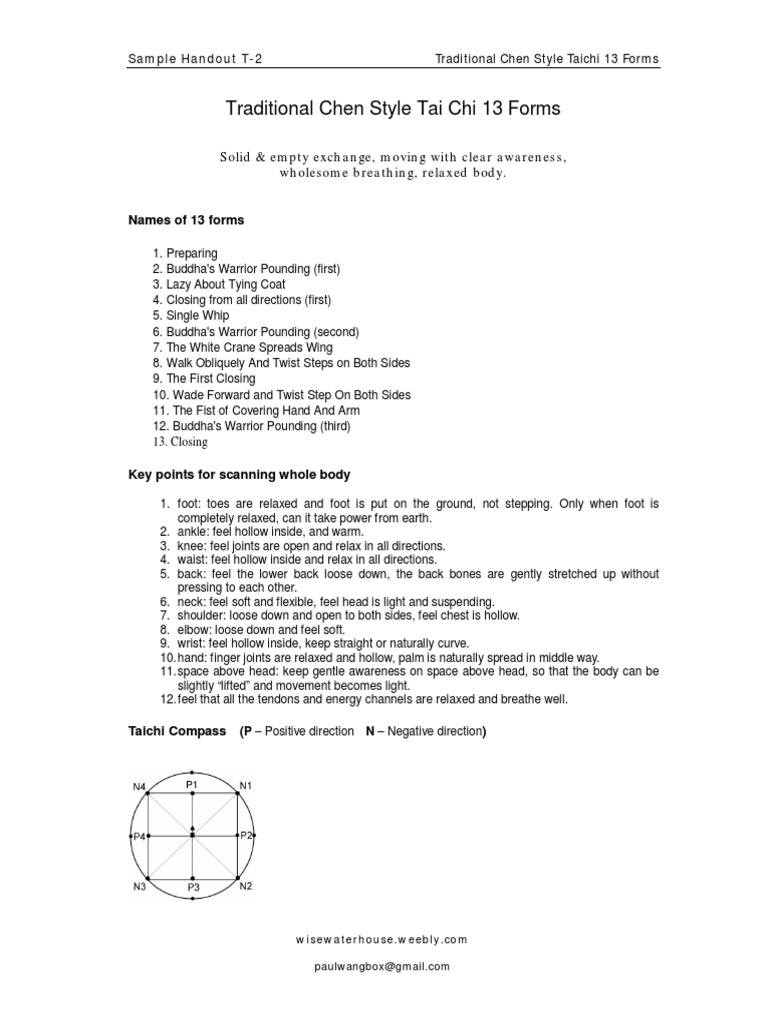 Sample Handout T-2

Traditional Chen Style Taichi 13 Forms

Traditional Chen Style Tai Chi 13 Forms

Solid & empty exchange, moving with clear awareness, wholesome breathing, relaxed body.

Names of 13 forms

1. Preparing
2. Buddha's Warrior Pounding (first)
3. Lazy About Tying Coat
4. Closing from all directions (first)
5. Single Whip
6. Buddha's Warrior Pounding (second)
7. The White Crane Spreads Wing
8. Walk Obliquely And Twist Steps on Both Sides
9. The First Closing
10. Wade Forward and Twist Step On Both Sides
11. The Fist of Covering Hand And Arm
12. Buddha's Warrior Pounding (third)
13. Closing

Key points for scanning whole body

1. foot: toes are relaxed and foot is put on the ground, not stepping. Only when foot is completely relaxed, can it take power from earth.
2. ankle: feel hollow inside, and warm.
3. knee: feel joints are open and relax in all directions.
4. waist: feel hollow inside and relax in all directions.
5. back: feel the lower back loose down, the back bones are gently stretched up without pressing to each other.
6. neck: feel soft and flexible, feel head is light and suspending.
7. shoulder: loose down and open to both sides, feel chest is hollow.
8. elbow: loose down and feel soft.
9. wrist: feel hollow inside, keep straight or naturally curve.
10. hand: finger joints are relaxed and hollow, palm is naturally spread in middle way.
11. space above head: keep gentle awareness on space above head, so that the body can be slightly "lifted" and movement becomes light.
12. feel that all the tendons and energy channels are relaxed and breathe well.

Taichi Compass (P – Positive direction N – Negative direction)

N4 P1 N1
P4 P2
N3 P3 N2

wisewaterhouse.weebly.com

paulwangbox@gmail.com